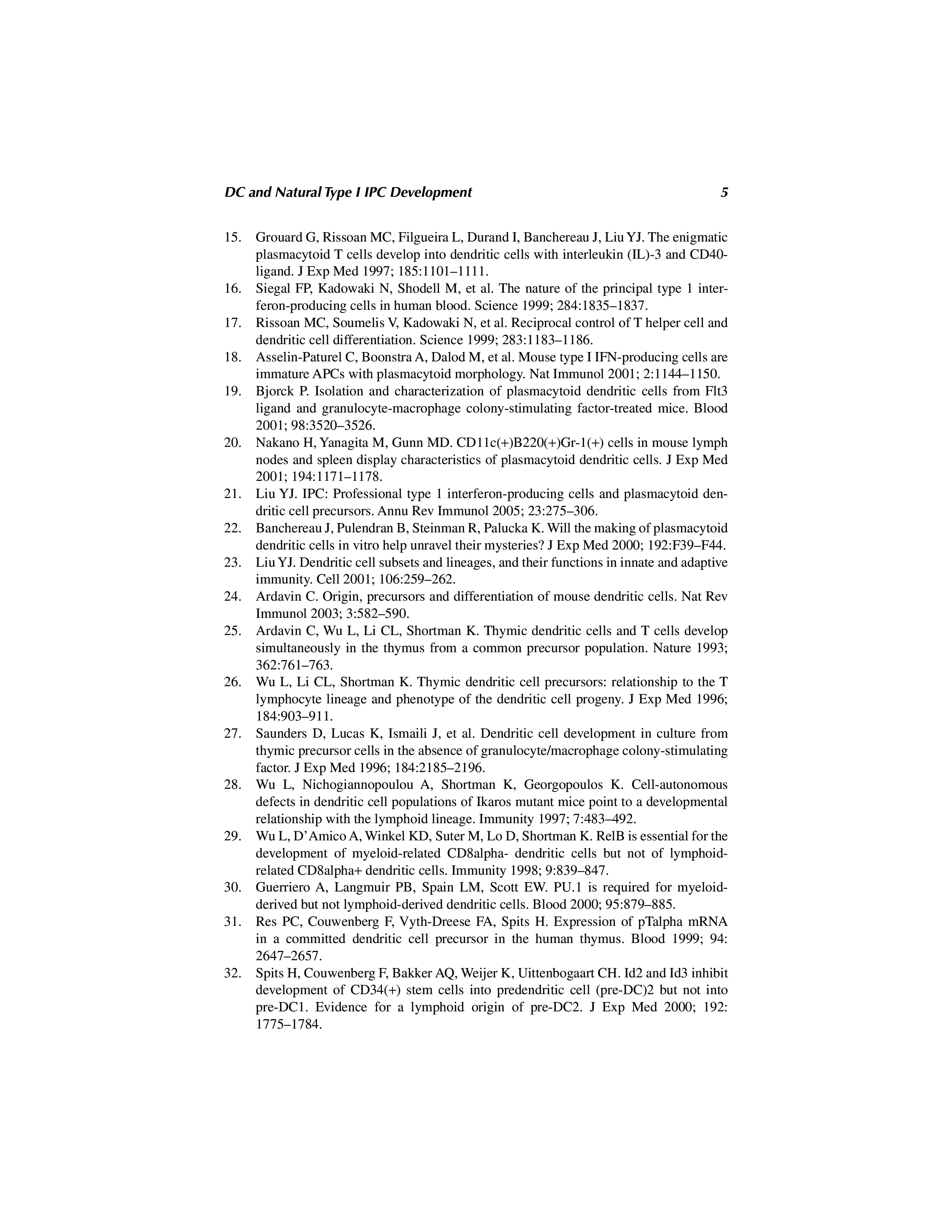 DC and Natural Type I IPC Development 5

15. Grouard G, Rissoan MC, Filgueira L, Durand I, Banchereau J, Liu YJ. The enigmatic plasmacytoid T cells develop into dendritic cells with interleukin (IL)-3 and CD40-ligand. J Exp Med 1997; 185:1101–1111.
16. Siegal FP, Kadowaki N, Shodell M, et al. The nature of the principal type 1 interferon-producing cells in human blood. Science 1999; 284:1835–1837.
17. Rissoan MC, Soumelis V, Kadowaki N, et al. Reciprocal control of T helper cell and dendritic cell differentiation. Science 1999; 283:1183–1186.
18. Asselin-Paturel C, Boonstra A, Dalod M, et al. Mouse type I IFN-producing cells are immature APCs with plasmacytoid morphology. Nat Immunol 2001; 2:1144–1150.
19. Bjorck P. Isolation and characterization of plasmacytoid dendritic cells from Flt3 ligand and granulocyte-macrophage colony-stimulating factor-treated mice. Blood 2001; 98:3520–3526.
20. Nakano H, Yanagita M, Gunn MD. CD11c(+)B220(+)Gr-1(+) cells in mouse lymph nodes and spleen display characteristics of plasmacytoid dendritic cells. J Exp Med 2001; 194:1171–1178.
21. Liu YJ. IPC: Professional type 1 interferon-producing cells and plasmacytoid dendritic cell precursors. Annu Rev Immunol 2005; 23:275–306.
22. Banchereau J, Pulendran B, Steinman R, Palucka K. Will the making of plasmacytoid dendritic cells in vitro help unravel their mysteries? J Exp Med 2000; 192:F39–F44.
23. Liu YJ. Dendritic cell subsets and lineages, and their functions in innate and adaptive immunity. Cell 2001; 106:259–262.
24. Ardavin C. Origin, precursors and differentiation of mouse dendritic cells. Nat Rev Immunol 2003; 3:582–590.
25. Ardavin C, Wu L, Li CL, Shortman K. Thymic dendritic cells and T cells develop simultaneously in the thymus from a common precursor population. Nature 1993; 362:761–763.
26. Wu L, Li CL, Shortman K. Thymic dendritic cell precursors: relationship to the T lymphocyte lineage and phenotype of the dendritic cell progeny. J Exp Med 1996; 184:903–911.
27. Saunders D, Lucas K, Ismaili J, et al. Dendritic cell development in culture from thymic precursor cells in the absence of granulocyte/macrophage colony-stimulating factor. J Exp Med 1996; 184:2185–2196.
28. Wu L, Nichogiannopoulou A, Shortman K, Georgopoulos K. Cell-autonomous defects in dendritic cell populations of Ikaros mutant mice point to a developmental relationship with the lymphoid lineage. Immunity 1997; 7:483–492.
29. Wu L, D'Amico A, Winkel KD, Suter M, Lo D, Shortman K. RelB is essential for the development of myeloid-related CD8alpha- dendritic cells but not of lymphoid-related CD8alpha+ dendritic cells. Immunity 1998; 9:839–847.
30. Guerriero A, Langmuir PB, Spain LM, Scott EW. PU.1 is required for myeloid-derived but not lymphoid-derived dendritic cells. Blood 2000; 95:879–885.
31. Res PC, Couwenberg F, Vyth-Dreese FA, Spits H. Expression of pTalpha mRNA in a committed dendritic cell precursor in the human thymus. Blood 1999; 94: 2647–2657.
32. Spits H, Couwenberg F, Bakker AQ, Weijer K, Uittenbogaart CH. Id2 and Id3 inhibit development of CD34(+) stem cells into predendritic cell (pre-DC)2 but not into pre-DC1. Evidence for a lymphoid origin of pre-DC2. J Exp Med 2000; 192: 1775–1784.